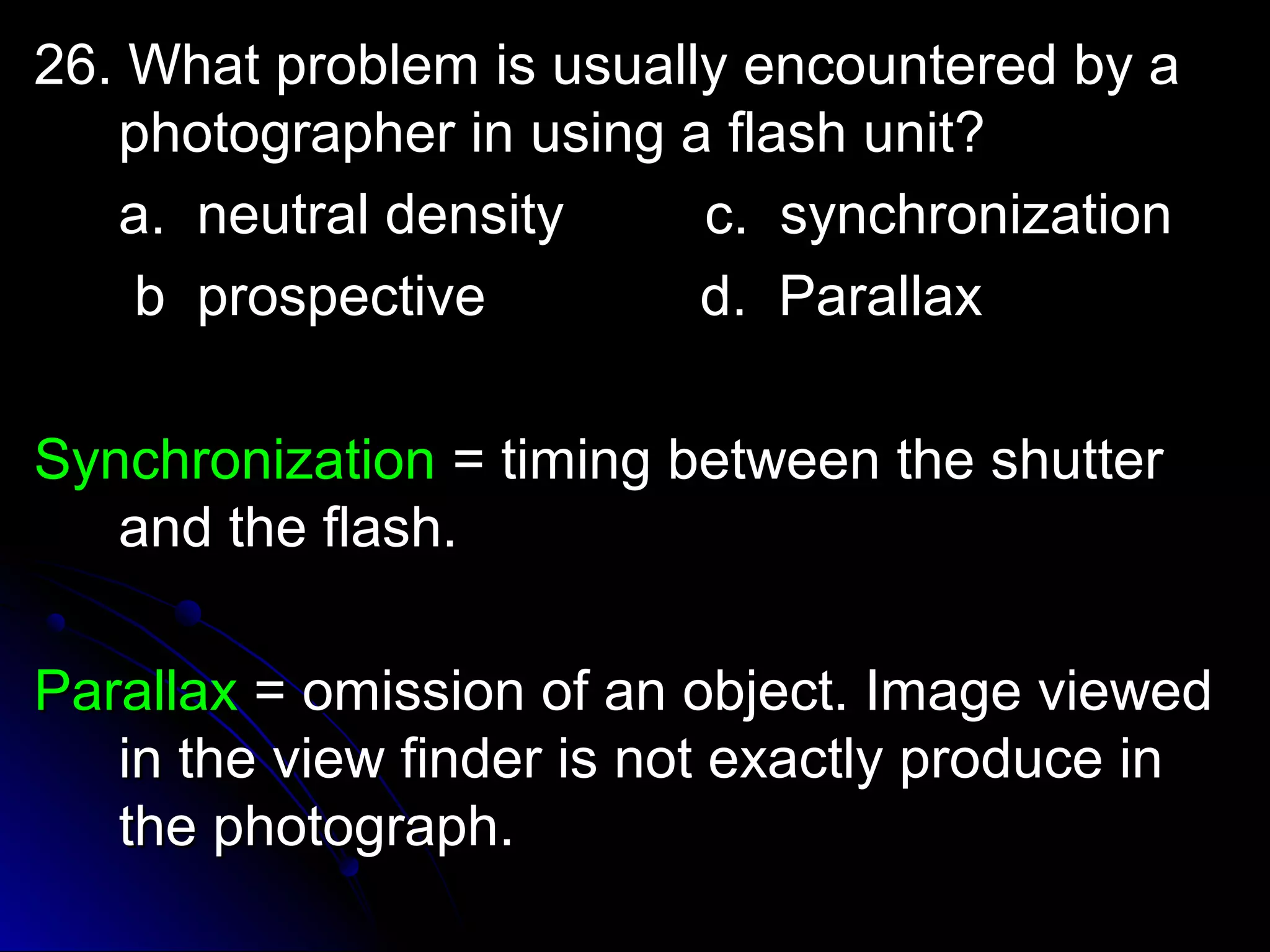 26. What problem is usually encountered by a photographer in using a flash unit?

a. neutral density
b prospective
c. synchronization
d. Parallax

Synchronization = timing between the shutter and the flash.

Parallax = omission of an object. Image viewed in the view finder is not exactly produce in the photograph.